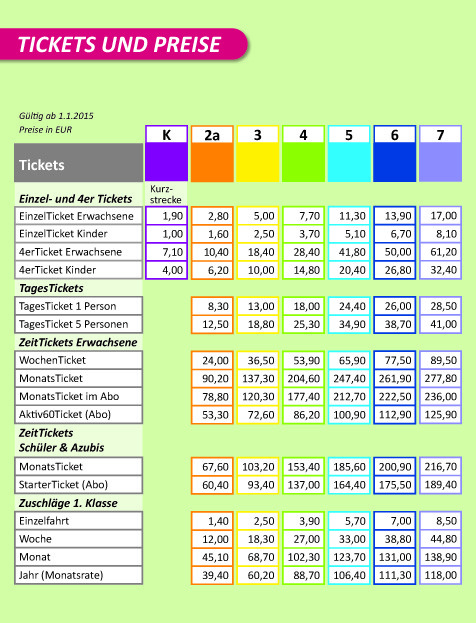 TICKETS UND PREISE

Gültig ab 1.1.2015
Preise in EUR

| Tickets | K | 2a | 3 | 4 | 5 | 6 | 7 |
|---|---|---|---|---|---|---|---|
| Einzel- und 4er Tickets | Kurzstrecke | | | | | | |
| EinzelTicket Erwachsene | 1,90 | 2,80 | 5,00 | 7,70 | 11,30 | 13,90 | 17,00 |
| EinzelTicket Kinder | 1,00 | 1,60 | 2,50 | 3,70 | 5,10 | 6,70 | 8,10 |
| 4erTicket Erwachsene | 7,10 | 10,40 | 18,40 | 28,40 | 41,80 | 50,00 | 61,20 |
| 4erTicket Kinder | 4,00 | 6,20 | 10,00 | 14,80 | 20,40 | 26,80 | 32,40 |
| TagesTickets | | | | | | | |
| TagesTicket 1 Person | | 8,30 | 13,00 | 18,00 | 24,40 | 26,00 | 28,50 |
| TagesTicket 5 Personen | | 12,50 | 18,80 | 25,30 | 34,90 | 38,70 | 41,00 |
| ZeitTickets Erwachsene | | | | | | | |
| WochenTicket | | 24,00 | 36,50 | 53,90 | 65,90 | 77,50 | 89,50 |
| MonatsTicket | | 90,20 | 137,30 | 204,60 | 247,40 | 261,90 | 277,80 |
| MonatsTicket im Abo | | 78,80 | 120,30 | 177,40 | 212,70 | 222,50 | 236,00 |
| Aktiv60Ticket (Abo) | | 53,30 | 72,60 | 86,20 | 100,90 | 112,90 | 125,90 |
| ZeitTickets Schüler & Azubis | | | | | | | |
| MonatsTicket | | 67,60 | 103,20 | 153,40 | 185,60 | 200,90 | 216,70 |
| StarterTicket (Abo) | | 60,40 | 93,40 | 137,00 | 164,40 | 175,50 | 189,40 |
| Zuschläge 1. Klasse | | | | | | | |
| Einzelfahrt | | 1,40 | 2,50 | 3,90 | 5,70 | 7,00 | 8,50 |
| Woche | | 12,00 | 18,30 | 27,00 | 33,00 | 38,80 | 44,80 |
| Monat | | 45,10 | 68,70 | 102,30 | 123,70 | 131,00 | 138,90 |
| Jahr (Monatsrate) | | 39,40 | 60,20 | 88,70 | 106,40 | 111,30 | 118,00 |